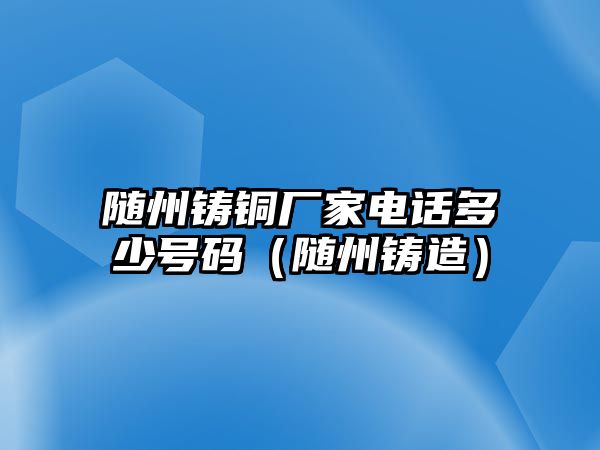 随州铸铜厂家电话多少号码（随州铸造）